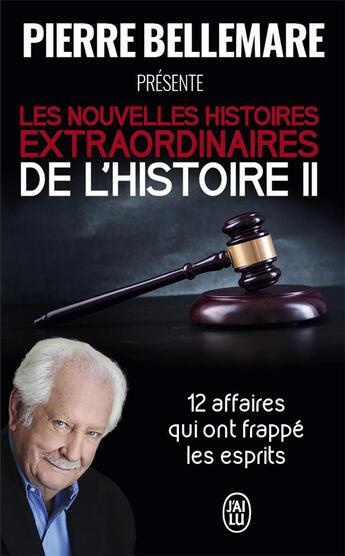 PIERRE BELLEMARE

PRÉSENTE

LES NOUVELLES HISTOIRES EXTRAORDINAIRES DE L'HISTOIRE II

12 affaires qui ont frappé les esprits

J'AI LU